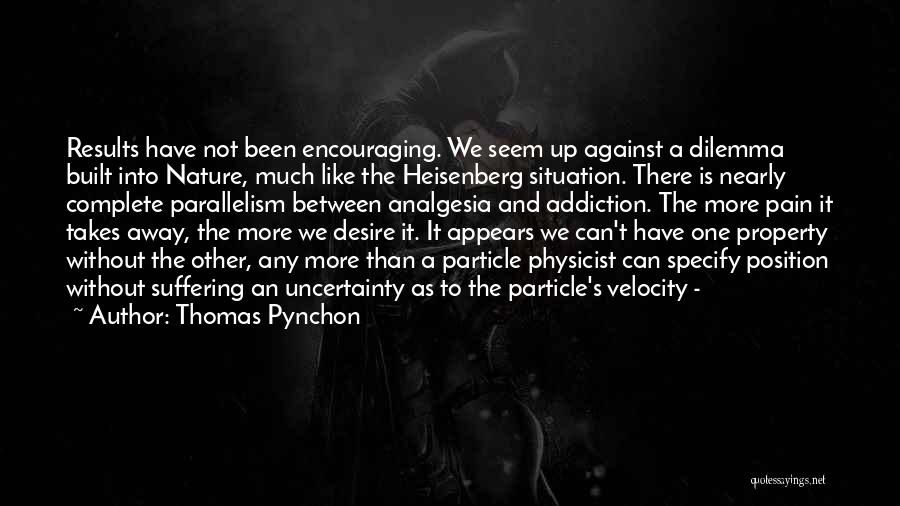 Results have not been encouraging. We seem up against a dilemma built into Nature, much like the Heisenberg situation. There is nearly complete parallelism between analgesia and addiction. The more pain it takes away, the more we desire it. It appears we can't have one property without the other, any more than a particle physicist can specify position without suffering an uncertainty as to the particle's velocity -

~ Author: Thomas Pynchon

quotessayings.net